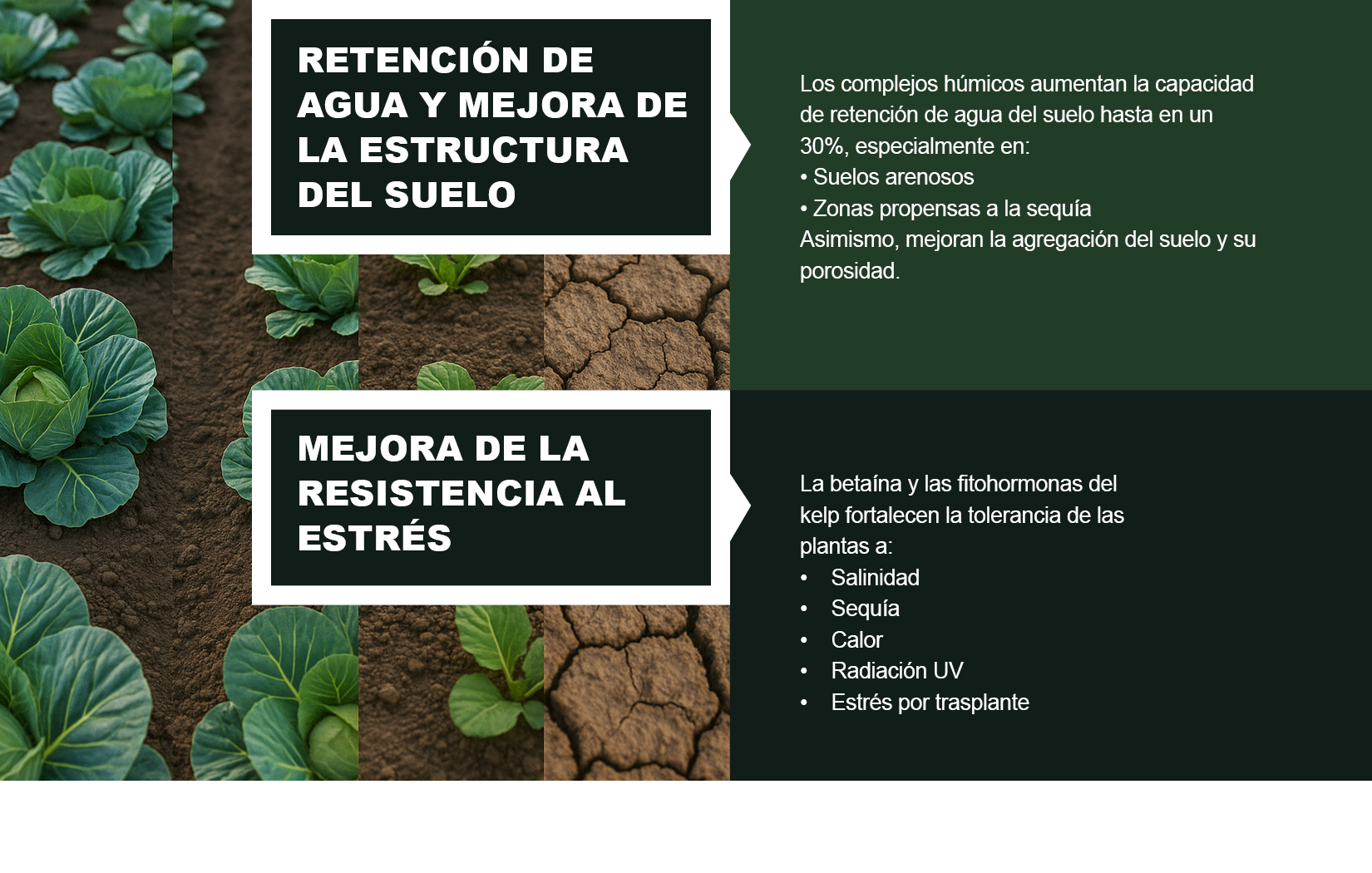 RETENCIÓN DE AGUA Y MEJORA DE LA ESTRUCTURA DEL SUELO

Los complejos húmicos aumentan la capacidad de retención de agua del suelo hasta en un 30%, especialmente en:
• Suelos arenosos
• Zonas propensas a la sequía
Asimismo, mejoran la agregación del suelo y su porosidad.

MEJORA DE LA RESISTENCIA AL ESTRÉS

La betaína y las fitohormonas del kelp fortalecen la tolerancia de las plantas a:
• Salinidad
• Sequía
• Calor
• Radiación UV
• Estrés por trasplante